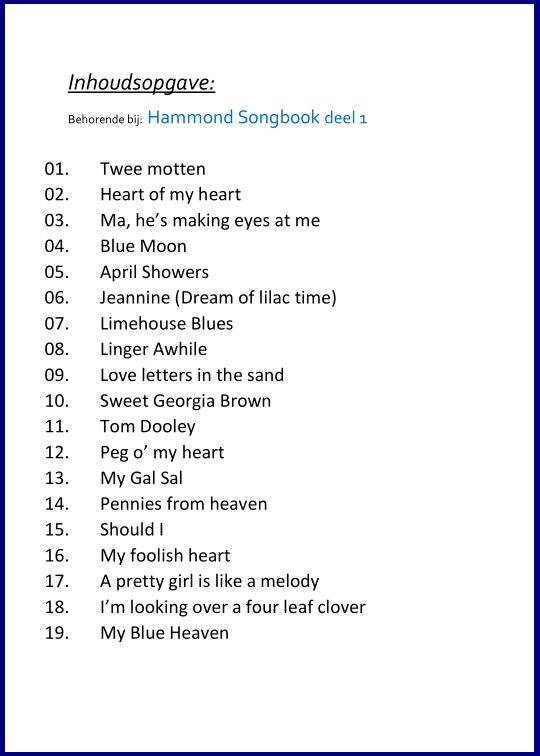 Inhoudsopgave:

Behorende bij: Hammond Songbook deel 1

01. Twee motten
02. Heart of my heart
03. Ma, he's making eyes at me
04. Blue Moon
05. April Showers
06. Jeannine (Dream of lilac time)
07. Limehouse Blues
08. Linger Awhile
09. Love letters in the sand
10. Sweet Georgia Brown
11. Tom Dooley
12. Peg o' my heart
13. My Gal Sal
14. Pennies from heaven
15. Should I
16. My foolish heart
17. A pretty girl is like a melody
18. I'm looking over a four leaf clover
19. My Blue Heaven